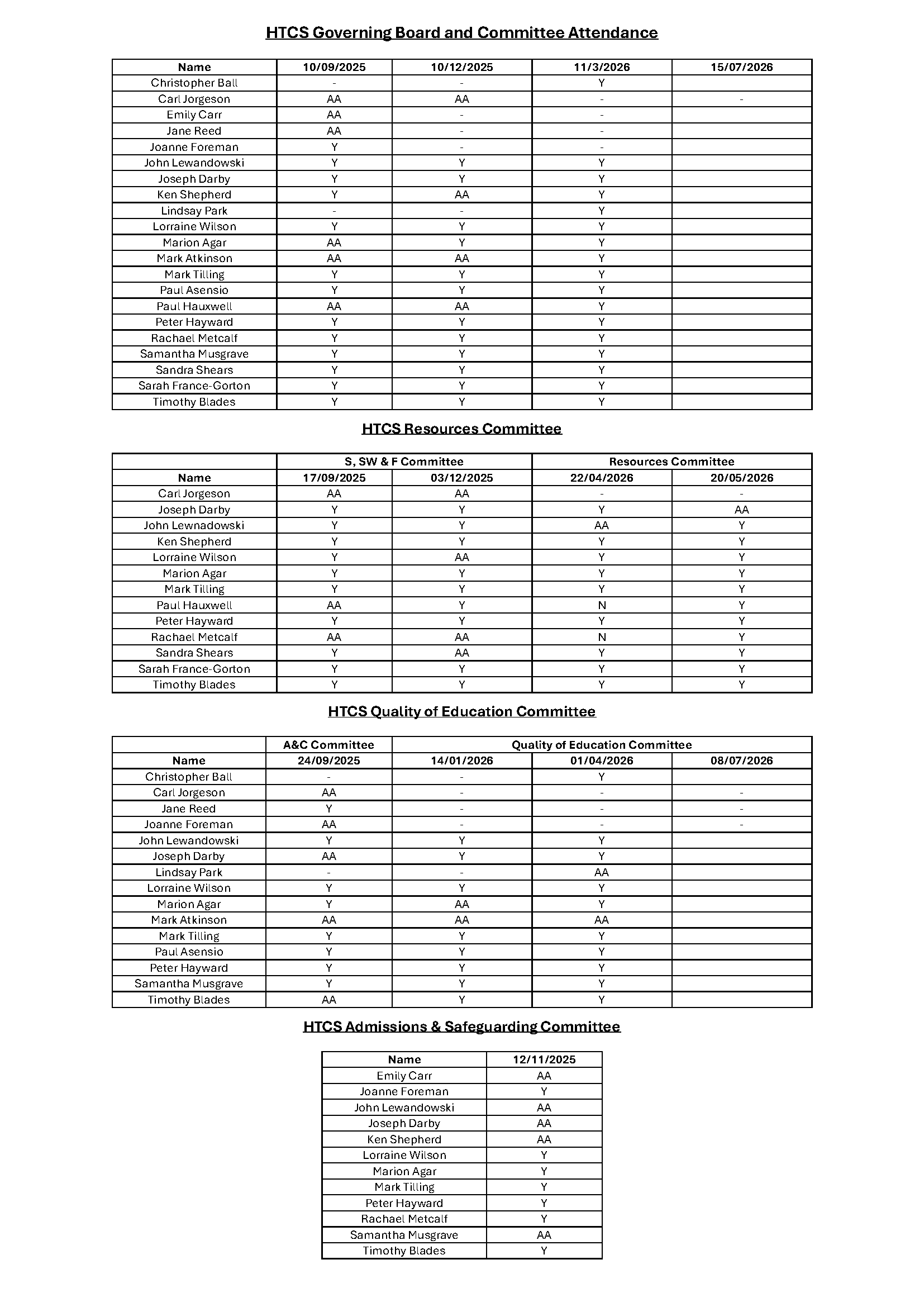 HTCS Governing Board and Committee Attendance

| Name | 10/09/2025 | 10/12/2025 | 11/3/2026 | 15/07/2026 |
|---|---|---|---|---|
| Christopher Ball | - | - | Y | |
| Carl Jorgeson | AA | AA | - | - |
| Emily Carr | AA | - | - | |
| Jane Reed | AA | - | - | |
| Joanne Foreman | Y | - | - | |
| John Lewandowski | Y | Y | Y | |
| Joseph Darby | Y | Y | Y | |
| Ken Shepherd | Y | AA | Y | |
| Lindsay Park | - | - | Y | |
| Lorraine Wilson | Y | Y | Y | |
| Marion Agar | AA | Y | Y | |
| Mark Atkinson | AA | AA | Y | |
| Mark Tilling | Y | Y | Y | |
| Paul Asensio | Y | Y | Y | |
| Paul Hauxwell | AA | AA | Y | |
| Peter Hayward | Y | Y | Y | |
| Rachael Metcalf | Y | Y | Y | |
| Samantha Musgrave | Y | Y | Y | |
| Sandra Shears | Y | Y | Y | |
| Sarah France-Gorton | Y | Y | Y | |
| Timothy Blades | Y | Y | Y | |

HTCS Resources Committee

| | S, SW & F Committee | | Resources Committee | |
|---|---|---|---|---|
| Name | 17/09/2025 | 03/12/2025 | 22/04/2026 | 20/05/2026 |
| Carl Jorgeson | AA | AA | - | - |
| Joseph Darby | Y | Y | Y | AA |
| John Lewnadowski | Y | Y | AA | Y |
| Ken Shepherd | Y | Y | Y | Y |
| Lorraine Wilson | Y | AA | Y | Y |
| Marion Agar | Y | Y | Y | Y |
| Mark Tilling | Y | Y | Y | Y |
| Paul Hauxwell | AA | Y | N | Y |
| Peter Hayward | Y | Y | Y | Y |
| Rachael Metcalf | AA | AA | N | Y |
| Sandra Shears | Y | AA | Y | Y |
| Sarah France-Gorton | Y | Y | Y | Y |
| Timothy Blades | Y | Y | Y | Y |

HTCS Quality of Education Committee

| | A&C Committee | Quality of Education Committee | | |
|---|---|---|---|---|
| Name | 24/09/2025 | 14/01/2026 | 01/04/2026 | 08/07/2026 |
| Christopher Ball | - | - | Y | |
| Carl Jorgeson | AA | - | - | - |
| Jane Reed | Y | - | - | - |
| Joanne Foreman | AA | - | - | - |
| John Lewandowski | Y | Y | Y | |
| Joseph Darby | AA | Y | Y | |
| Lindsay Park | - | - | AA | |
| Lorraine Wilson | Y | Y | Y | |
| Marion Agar | Y | AA | Y | |
| Mark Atkinson | AA | AA | AA | |
| Mark Tilling | Y | Y | Y | |
| Paul Asensio | Y | Y | Y | |
| Peter Hayward | Y | Y | Y | |
| Samantha Musgrave | Y | Y | Y | |
| Timothy Blades | AA | Y | Y | |

HTCS Admissions & Safeguarding Committee

| Name | 12/11/2025 |
|---|---|
| Emily Carr | AA |
| Joanne Foreman | Y |
| John Lewandowski | AA |
| Joseph Darby | AA |
| Ken Shepherd | AA |
| Lorraine Wilson | Y |
| Marion Agar | Y |
| Mark Tilling | Y |
| Peter Hayward | Y |
| Rachael Metcalf | Y |
| Samantha Musgrave | AA |
| Timothy Blades | Y |